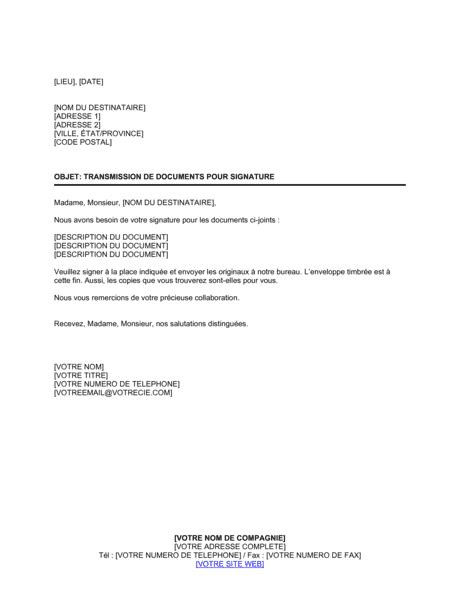 [LIEU], [DATE]

[NOM DU DESTINATAIRE]
[ADRESSE 1]
[ADRESSE 2]
[VILLE, ÉTAT/PROVINCE]
[CODE POSTAL]

OBJET: TRANSMISSION DE DOCUMENTS POUR SIGNATURE

Madame, Monsieur, [NOM DU DESTINATAIRE],

Nous avons besoin de votre signature pour les documents ci-joints :

[DESCRIPTION DU DOCUMENT]
[DESCRIPTION DU DOCUMENT]
[DESCRIPTION DU DOCUMENT]

Veuillez signer à la place indiquée et envoyer les originaux à notre bureau. L'enveloppe timbrée est à cette fin. Aussi, les copies que vous trouverez sont-elles pour vous.

Nous vous remercions de votre précieuse collaboration.

Recevez, Madame, Monsieur, nos salutations distinguées.

[VOTRE NOM]
[VOTRE TITRE]
[VOTRE NUMERO DE TELEPHONE]
[VOTREEMAIL@VOTRECIE.COM]

[VOTRE NOM DE COMPAGNIE]
[VOTRE ADRESSE COMPLETE]
Tél : [VOTRE NUMERO DE TELEPHONE] / Fax : [VOTRE NUMERO DE FAX]
[VOTRE SITE WEB]